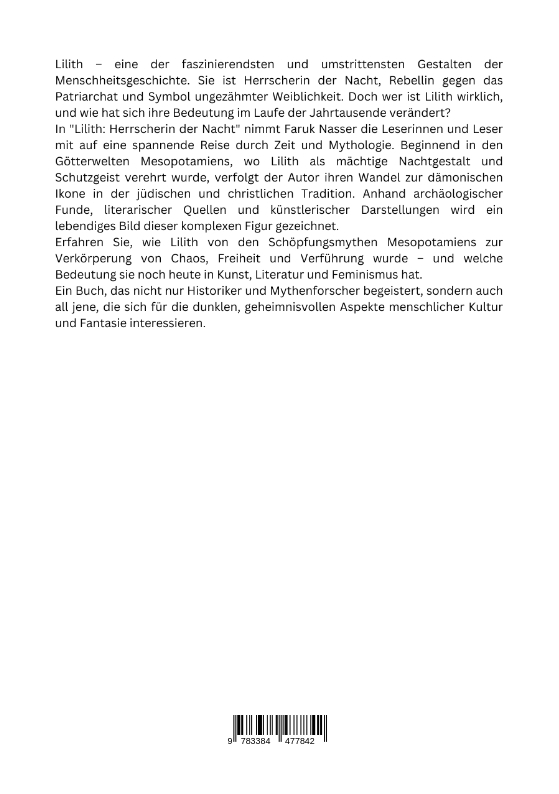 Lilith – eine der faszinierendsten und umstrittensten Gestalten der Menschheitsgeschichte. Sie ist Herrscherin der Nacht, Rebellin gegen das Patriarchat und Symbol ungezähmter Weiblichkeit. Doch wer ist Lilith wirklich, und wie hat sich ihre Bedeutung im Laufe der Jahrtausende verändert?

In "Lilith: Herrscherin der Nacht" nimmt Faruk Nasser die Leserinnen und Leser mit auf eine spannende Reise durch Zeit und Mythologie. Beginnend in den Götterwelten Mesopotamiens, wo Lilith als mächtige Nachtgestalt und Schutzgeist verehrt wurde, verfolgt der Autor ihren Wandel zur dämonischen Ikone in der jüdischen und christlichen Tradition. Anhand archäologischer Funde, literarischer Quellen und künstlerischer Darstellungen wird ein lebendiges Bild dieser komplexen Figur gezeichnet.

Erfahren Sie, wie Lilith von den Schöpfungsmythen Mesopotamiens zur Verkörperung von Chaos, Freiheit und Verführung wurde – und welche Bedeutung sie noch heute in Kunst, Literatur und Feminismus hat.

Ein Buch, das nicht nur Historiker und Mythenforscher begeistert, sondern auch all jene, die sich für die dunklen, geheimnisvollen Aspekte menschlicher Kultur und Fantasie interessieren.

9 783384 477842